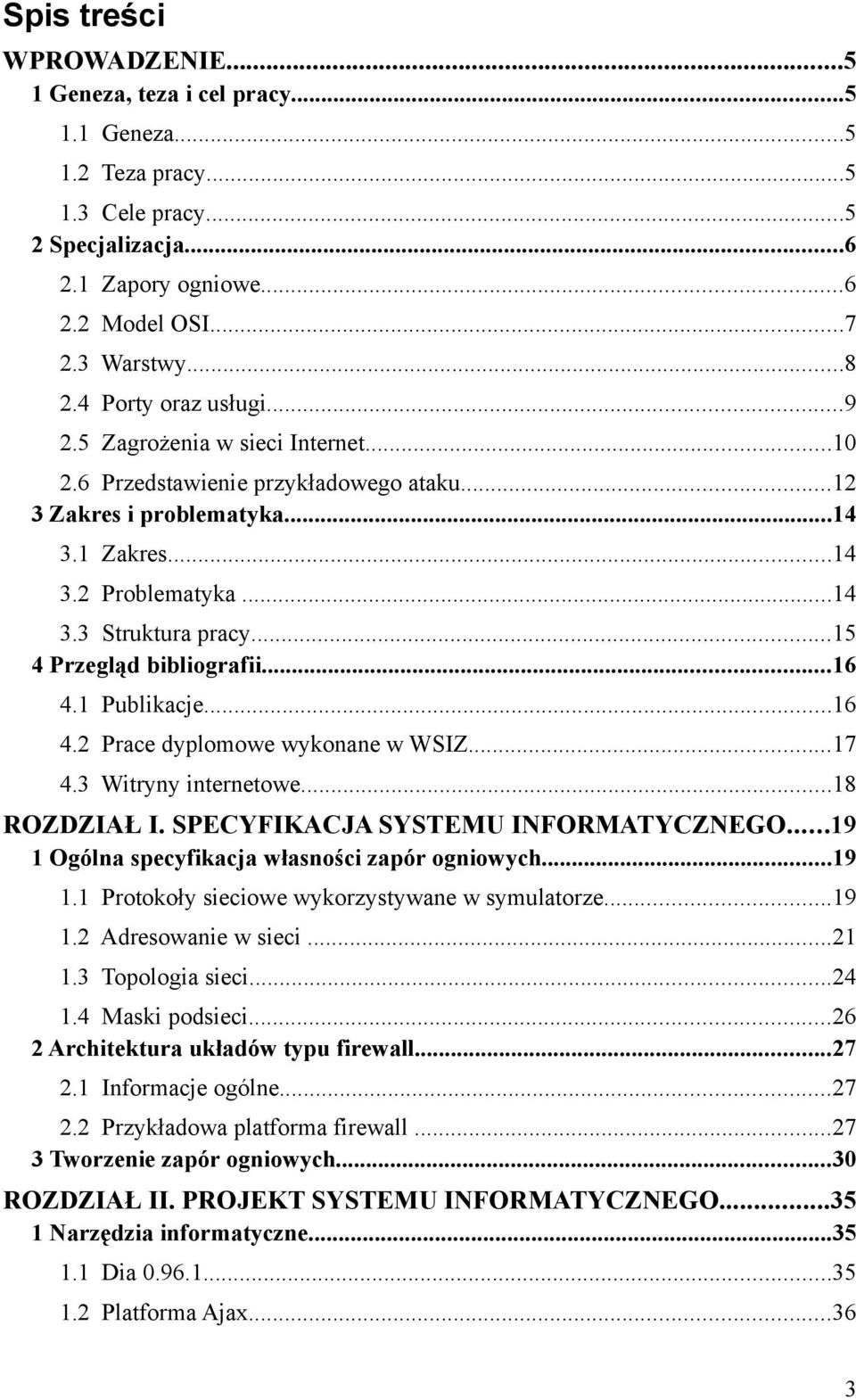 Spis treści

WPROWADZENIE...5
1 Geneza, teza i cel pracy...5
1.1 Geneza...5
1.2 Teza pracy...5
1.3 Cele pracy...5
2 Specjalizacja...6
2.1 Zapory ogniowe...6
2.2 Model OSI...7
2.3 Warstwy...8
2.4 Porty oraz usługi...9
2.5 Zagrożenia w sieci Internet...10
2.6 Przedstawienie przykładowego ataku...12
3 Zakres i problematyka...14
3.1 Zakres...14
3.2 Problematyka...14
3.3 Struktura pracy...15
4 Przegląd bibliografii...16
4.1 Publikacje...16
4.2 Prace dyplomowe wykonane w WSIZ...17
4.3 Witryny internetowe...18
ROZDZIAŁ I. SPECYFIKACJA SYSTEMU INFORMATYCZNEGO...19
1 Ogólna specyfikacja własności zapór ogniowych...19
1.1 Protokoły sieciowe wykorzystywane w symulatorze...19
1.2 Adresowanie w sieci...21
1.3 Topologia sieci...24
1.4 Maski podsieci...26
2 Architektura układów typu firewall...27
2.1 Informacje ogólne...27
2.2 Przykładowa platforma firewall...27
3 Tworzenie zapór ogniowych...30
ROZDZIAŁ II. PROJEKT SYSTEMU INFORMATYCZNEGO...35
1 Narzędzia informatyczne...35
1.1 Dia 0.96.1...35
1.2 Platforma Ajax...36

3